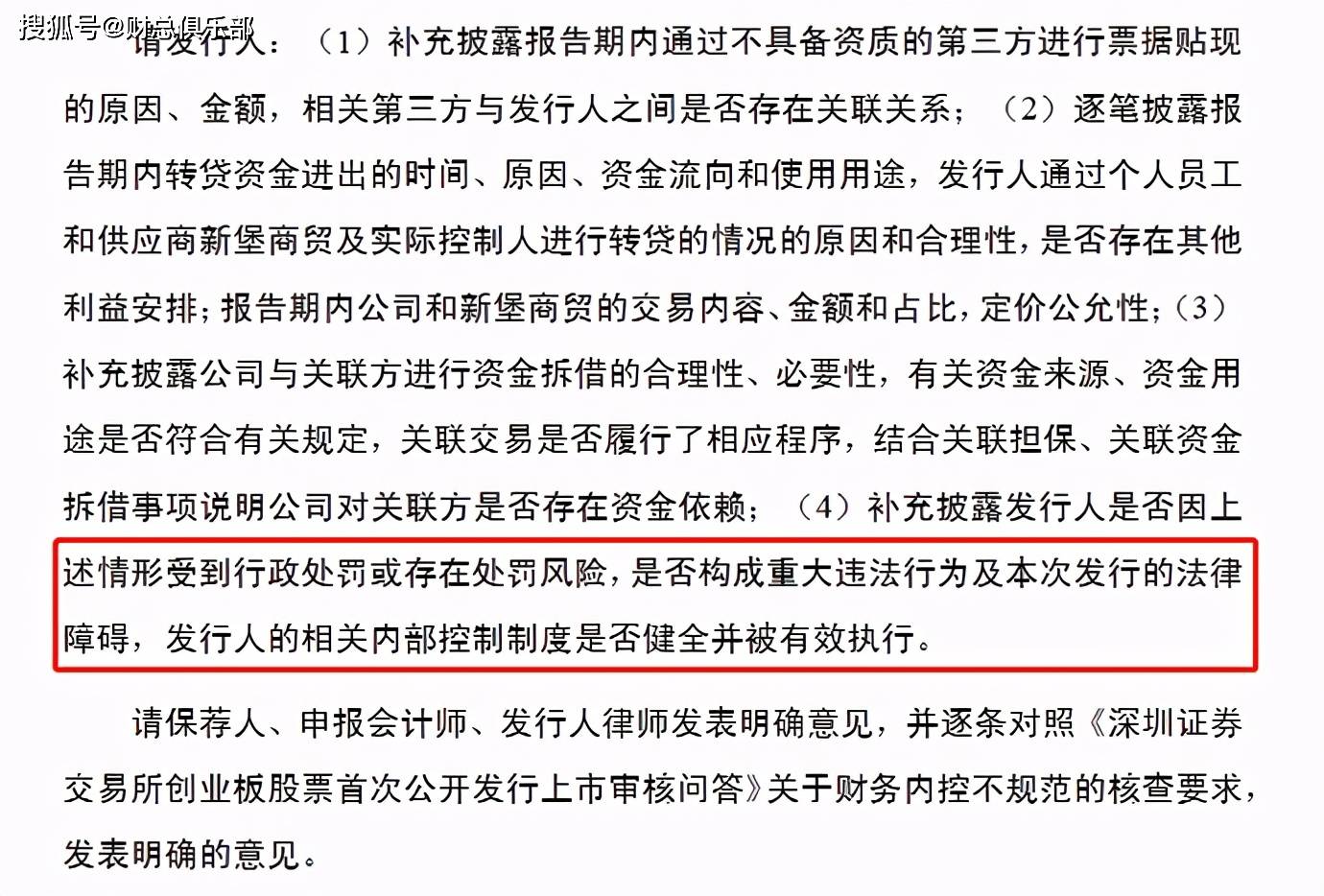 搜狐号@财总俱乐部

请发行人：（1）补充披露报告期内通过不具备资质的第三方进行票据贴现的原因、金额，相关第三方与发行人之间是否存在关联关系；（2）逐笔披露报告期内转贷资金进出的时间、原因、资金流向和使用用途，发行人通过个人员工和供应商新堡商贸及实际控制人进行转贷的情况的原因和合理性，是否存在其他利益安排；报告期内公司和新堡商贸的交易内容、金额和占比，定价公允性；（3）补充披露公司与关联方进行资金拆借的合理性、必要性，有关资金来源、资金用途是否符合有关规定，关联交易是否履行了相应程序，结合关联担保、关联资金拆借事项说明公司对关联方是否存在资金依赖；（4）补充披露发行人是否因上述情形受到行政处罚或存在处罚风险，是否构成重大违法行为及本次发行的法律障碍，发行人的相关内部控制制度是否健全并被有效执行。

请保荐人、申报会计师、发行人律师发表明确意见，并逐条对照《深圳证券交易所创业板股票首次公开发行上市审核问答》关于财务内控不规范的核查要求，发表明确的意见。